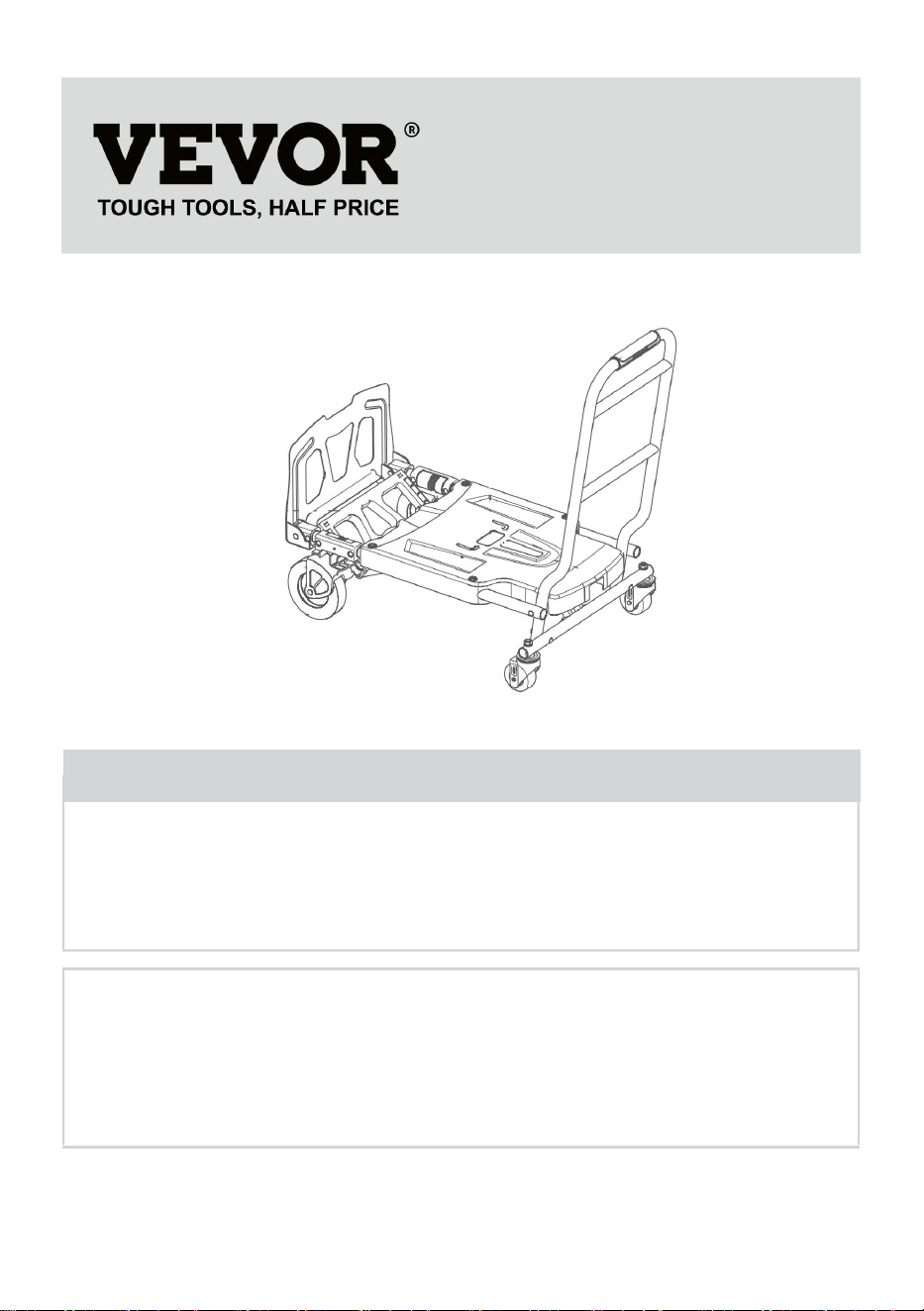 VEVOR®
TOUGH TOOLS, HALF PRICE